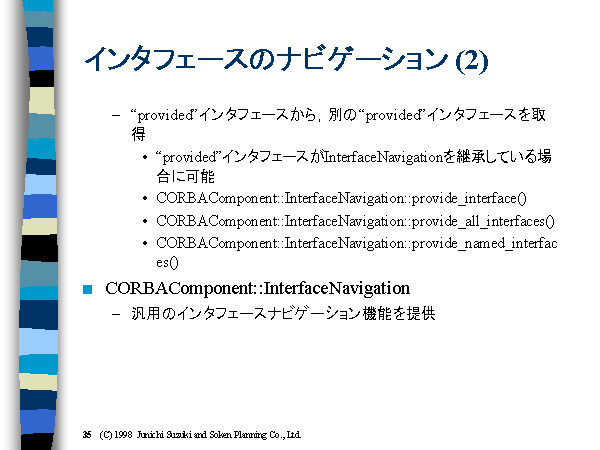 インタフェースのナビゲーション (2)

– “provided”インタフェースから，別の“provided”インタフェースを取得

• “provided”インタフェースがInterfaceNavigationを継承している場合に可能

• CORBAComponent::InterfaceNavigation::provide_interface()

• CORBAComponent::InterfaceNavigation::provide_all_interfaces()

• CORBAComponent::InterfaceNavigation::provide_named_interfaces()

■ CORBAComponent::InterfaceNavigation

– 汎用のインタフェースナビゲーション機能を提供

35 (C) 1998 Junichi Suzuki and Soken Planning Co., Ltd.